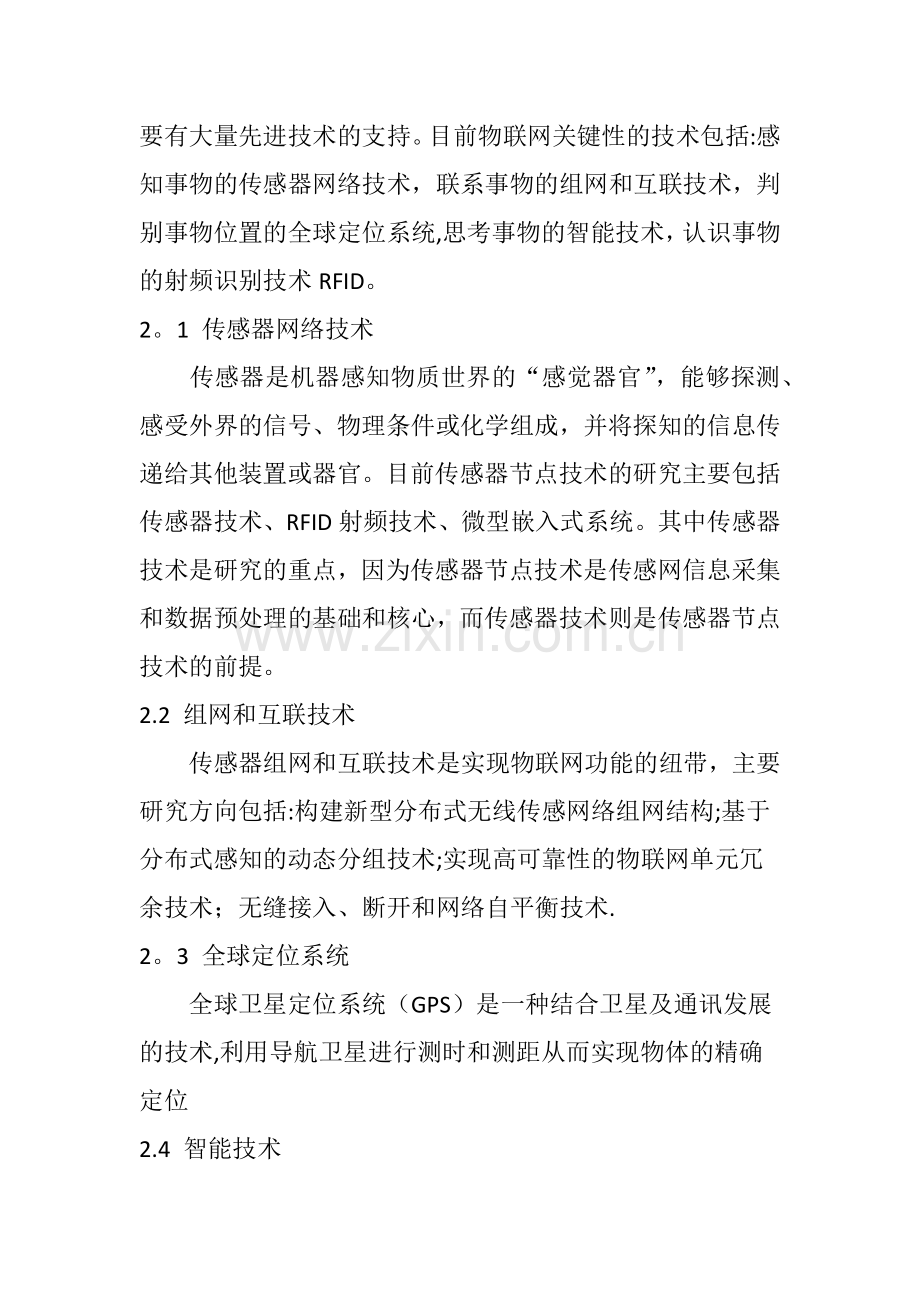 要有大量先进技术的支持。目前物联网关键性的技术包括:感知事物的传感器网络技术，联系事物的组网和互联技术，判别事物位置的全球定位系统,思考事物的智能技术，认识事物的射频识别技术RFID。

2。1 传感器网络技术

传感器是机器感知物质世界的“感觉器官”，能够探测、感受外界的信号、物理条件或化学组成，并将探知的信息传递给其他装置或器官。目前传感器节点技术的研究主要包括传感器技术、RFID射频技术、微型嵌入式系统。其中传感器技术是研究的重点，因为传感器节点技术是传感网信息采集和数据预处理的基础和核心，而传感器技术则是传感器节点技术的前提。

2.2 组网和互联技术

传感器组网和互联技术是实现物联网功能的纽带，主要研究方向包括:构建新型分布式无线传感网络组网结构;基于分布式感知的动态分组技术;实现高可靠性的物联网单元冗余技术；无缝接入、断开和网络自平衡技术.

2。3 全球定位系统

全球卫星定位系统（GPS）是一种结合卫星及通讯发展的技术,利用导航卫星进行测时和测距从而实现物体的精确定位

2.4 智能技术

www.zixin.com.cn